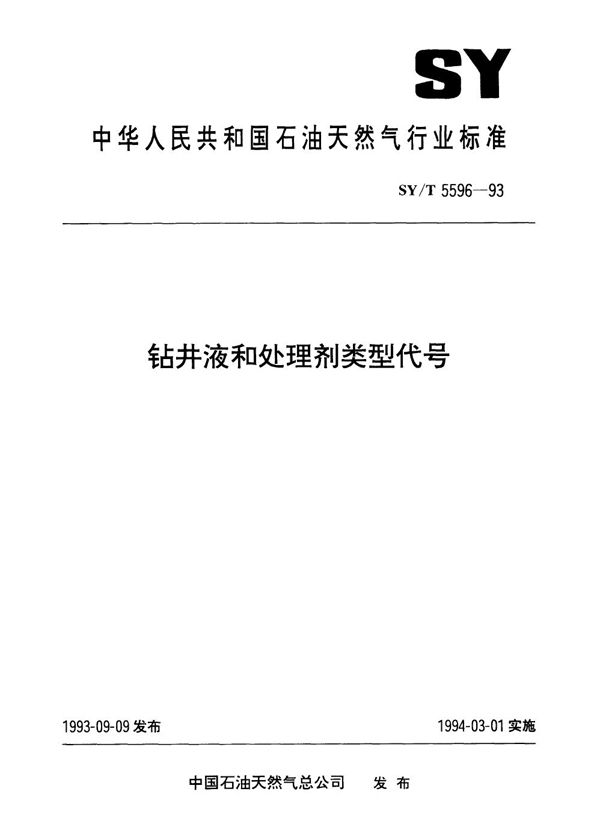 SY

中华人民共和国石油天然气行业标准

SY/T 5596—93

钻井液和处理剂类型代号

1993-09-09发布 1994-03-01实施

中国石油天然气总公司 发布